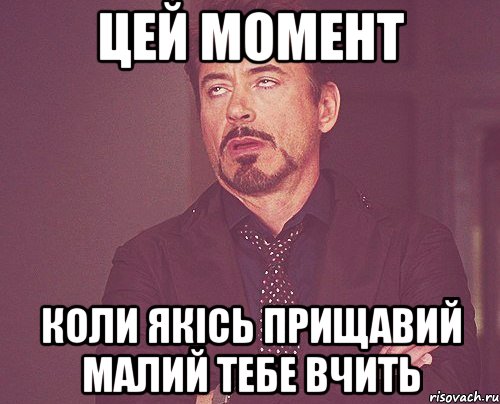 ЦЕЙ МОМЕНТ

КОЛИ ЯКІСЬ ПРИЩАВИЙ МАЛИЙ ТЕБЕ ВЧИТЬ

risovach.ru